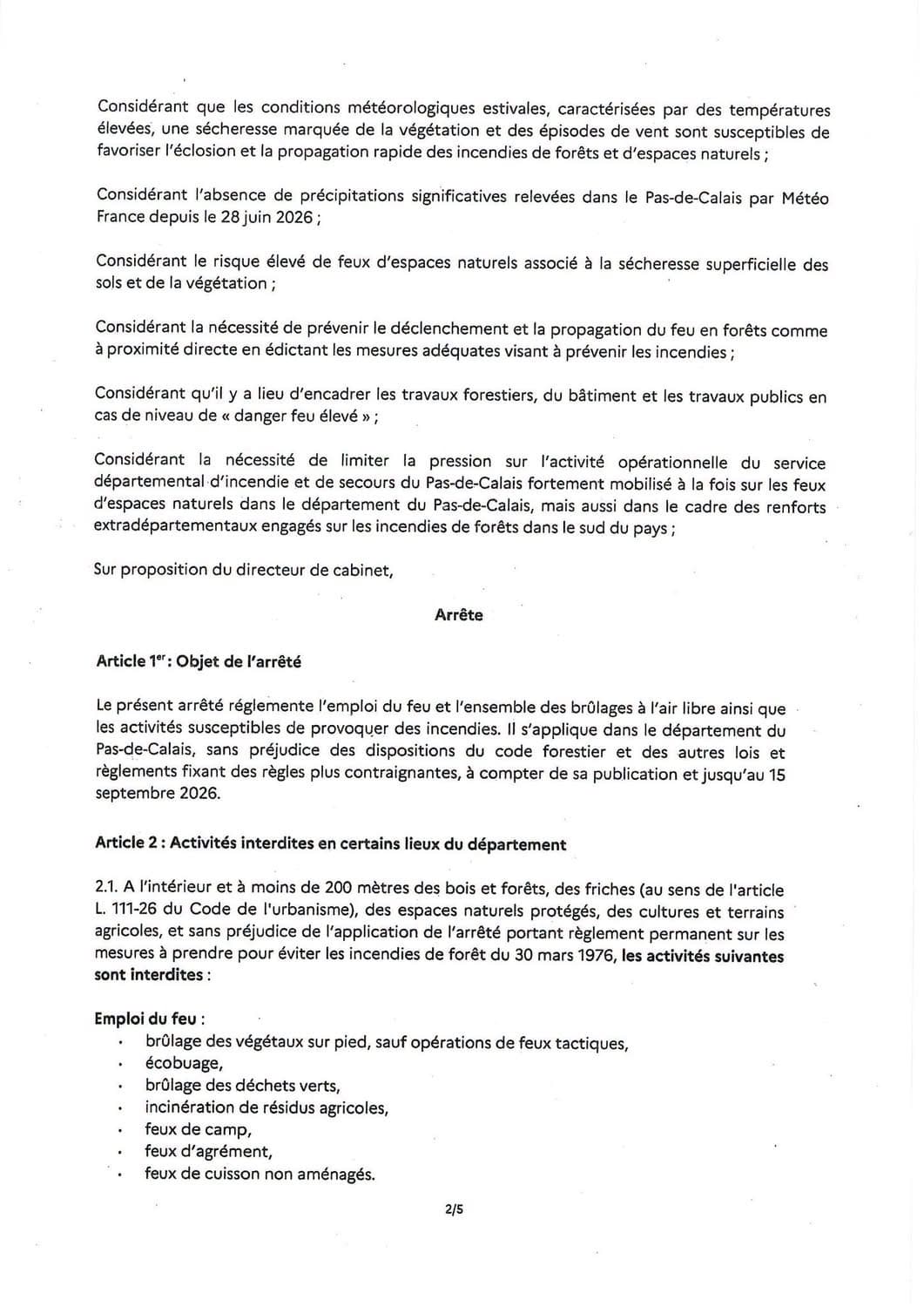 Considérant que les conditions météorologiques estivales, caractérisées par des températures élevées, une sécheresse marquée de la végétation et des épisodes de vent sont susceptibles de favoriser l'éclosion et la propagation rapide des incendies de forêts et d'espaces naturels ;

Considérant l'absence de précipitations significatives relevées dans le Pas-de-Calais par Météo France depuis le 28 juin 2026 ;

Considérant le risque élevé de feux d'espaces naturels associé à la sécheresse superficielle des sols et de la végétation ;

Considérant la nécessité de prévenir le déclenchement et la propagation du feu en forêts comme à proximité directe en édictant les mesures adéquates visant à prévenir les incendies ;

Considérant qu'il y a lieu d'encadrer les travaux forestiers, du bâtiment et les travaux publics en cas de niveau de « danger feu élevé » ;

Considérant la nécessité de limiter la pression sur l'activité opérationnelle du service départemental d'incendie et de secours du Pas-de-Calais fortement mobilisé à la fois sur les feux d'espaces naturels dans le département du Pas-de-Calais, mais aussi dans le cadre des renforts extradépartementaux engagés sur les incendies de forêts dans le sud du pays ;

Sur proposition du directeur de cabinet,

Arrête

Article 1$^{er}$ : Objet de l'arrêté

Le présent arrêté réglemente l'emploi du feu et l'ensemble des brûlages à l'air libre ainsi que les activités susceptibles de provoquer des incendies. Il s'applique dans le département du Pas-de-Calais, sans préjudice des dispositions du code forestier et des autres lois et règlements fixant des règles plus contraignantes, à compter de sa publication et jusqu'au 15 septembre 2026.

Article 2 : Activités interdites en certains lieux du département

2.1. A l'intérieur et à moins de 200 mètres des bois et forêts, des friches (au sens de l'article L. 111-26 du Code de l'urbanisme), des espaces naturels protégés, des cultures et terrains agricoles, et sans préjudice de l'application de l'arrêté portant règlement permanent sur les mesures à prendre pour éviter les incendies de forêt du 30 mars 1976, les activités suivantes sont interdites :

Emploi du feu :
• brûlage des végétaux sur pied, sauf opérations de feux tactiques,
• écobuage,
• brûlage des déchets verts,
• incinération de résidus agricoles,
• feux de camp,
• feux d'agrément,
• feux de cuisson non aménagés.

2/5